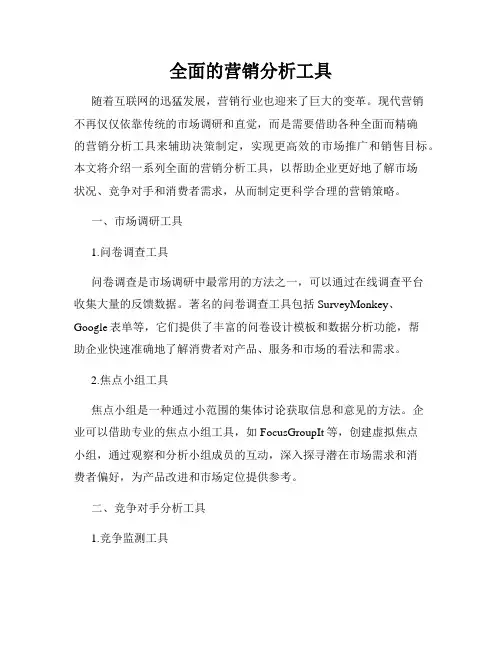 全面的营销分析工具

随着互联网的迅猛发展，营销行业也迎来了巨大的变革。现代营销不再仅仅依靠传统的市场调研和直觉，而是需要借助各种全面而精确的营销分析工具来辅助决策制定，实现更高效的市场推广和销售目标。本文将介绍一系列全面的营销分析工具，以帮助企业更好地了解市场状况、竞争对手和消费者需求，从而制定更科学合理的营销策略。

一、市场调研工具

1.问卷调查工具

问卷调查是市场调研中最常用的方法之一，可以通过在线调查平台收集大量的反馈数据。著名的问卷调查工具包括 SurveyMonkey、Google 表单等，它们提供了丰富的问卷设计模板和数据分析功能，帮助企业快速准确地了解消费者对产品、服务和市场的看法和需求。

2.焦点小组工具

焦点小组是一种通过小范围的集体讨论获取信息和意见的方法。企业可以借助专业的焦点小组工具，如 FocusGroupIt 等，创建虚拟焦点小组，通过观察和分析小组成员的互动，深入探寻潜在市场需求和消费者偏好，为产品改进和市场定位提供参考。

二、竞争对手分析工具

1.竞争监测工具